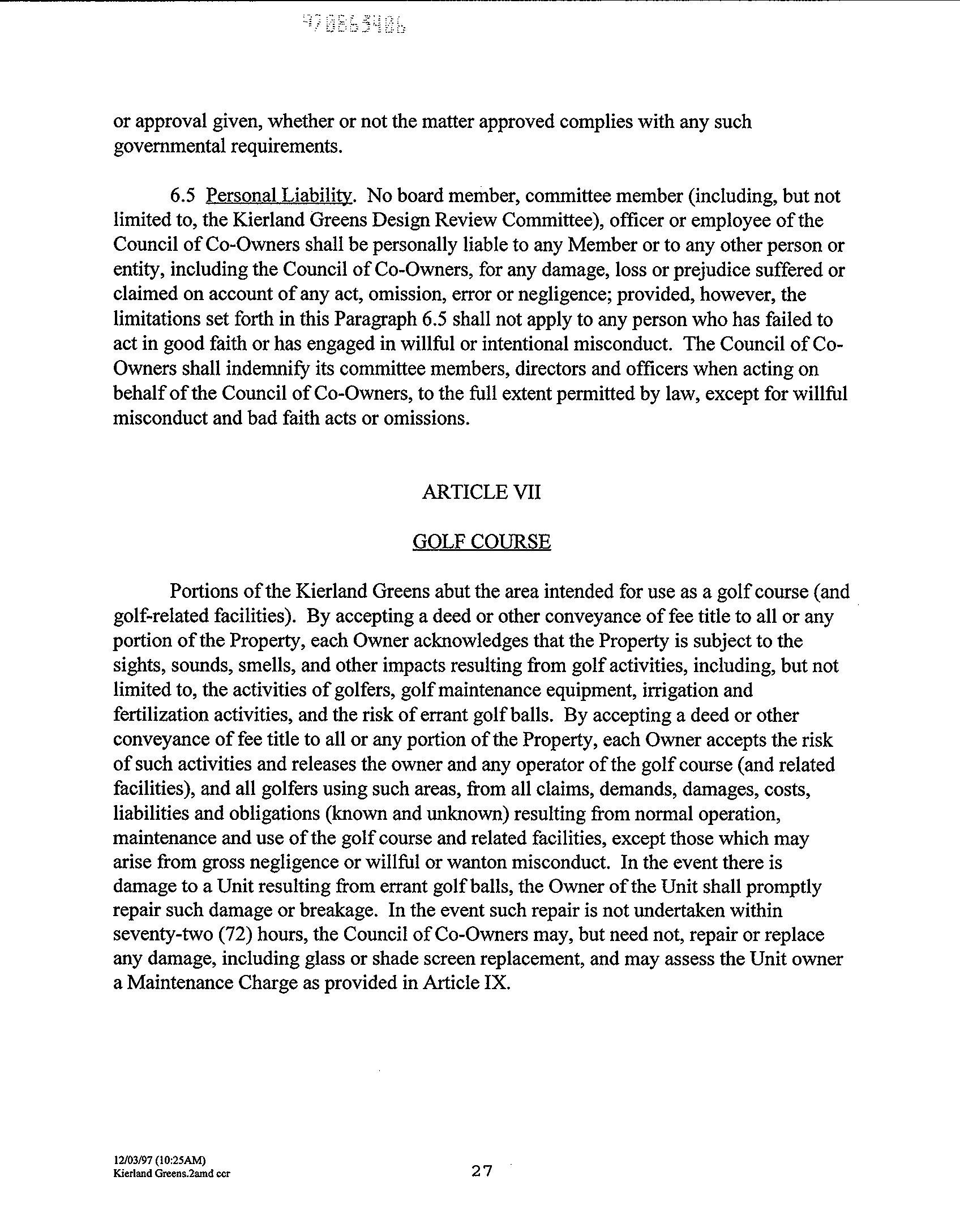 970863486

or approval given, whether or not the matter approved complies with any such governmental requirements.

6.5 Personal Liability. No board member, committee member (including, but not limited to, the Kierland Greens Design Review Committee), officer or employee of the Council of Co-Owners shall be personally liable to any Member or to any other person or entity, including the Council of Co-Owners, for any damage, loss or prejudice suffered or claimed on account of any act, omission, error or negligence; provided, however, the limitations set forth in this Paragraph 6.5 shall not apply to any person who has failed to act in good faith or has engaged in willful or intentional misconduct. The Council of Co-Owners shall indemnify its committee members, directors and officers when acting on behalf of the Council of Co-Owners, to the full extent permitted by law, except for willful misconduct and bad faith acts or omissions.

ARTICLE VII

GOLF COURSE

Portions of the Kierland Greens abut the area intended for use as a golf course (and golf-related facilities). By accepting a deed or other conveyance of fee title to all or any portion of the Property, each Owner acknowledges that the Property is subject to the sights, sounds, smells, and other impacts resulting from golf activities, including, but not limited to, the activities of golfers, golf maintenance equipment, irrigation and fertilization activities, and the risk of errant golf balls. By accepting a deed or other conveyance of fee title to all or any portion of the Property, each Owner accepts the risk of such activities and releases the owner and any operator of the golf course (and related facilities), and all golfers using such areas, from all claims, demands, damages, costs, liabilities and obligations (known and unknown) resulting from normal operation, maintenance and use of the golf course and related facilities, except those which may arise from gross negligence or willful or wanton misconduct. In the event there is damage to a Unit resulting from errant golf balls, the Owner of the Unit shall promptly repair such damage or breakage. In the event such repair is not undertaken within seventy-two (72) hours, the Council of Co-Owners may, but need not, repair or replace any damage, including glass or shade screen replacement, and may assess the Unit owner a Maintenance Charge as provided in Article IX.

12/03/97 (10:25AM)
Kierland Greens.2amd ccr

27